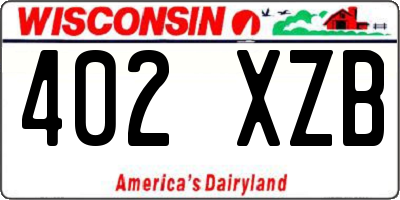 WISCONSIN

402 XZB

America's Dairyland